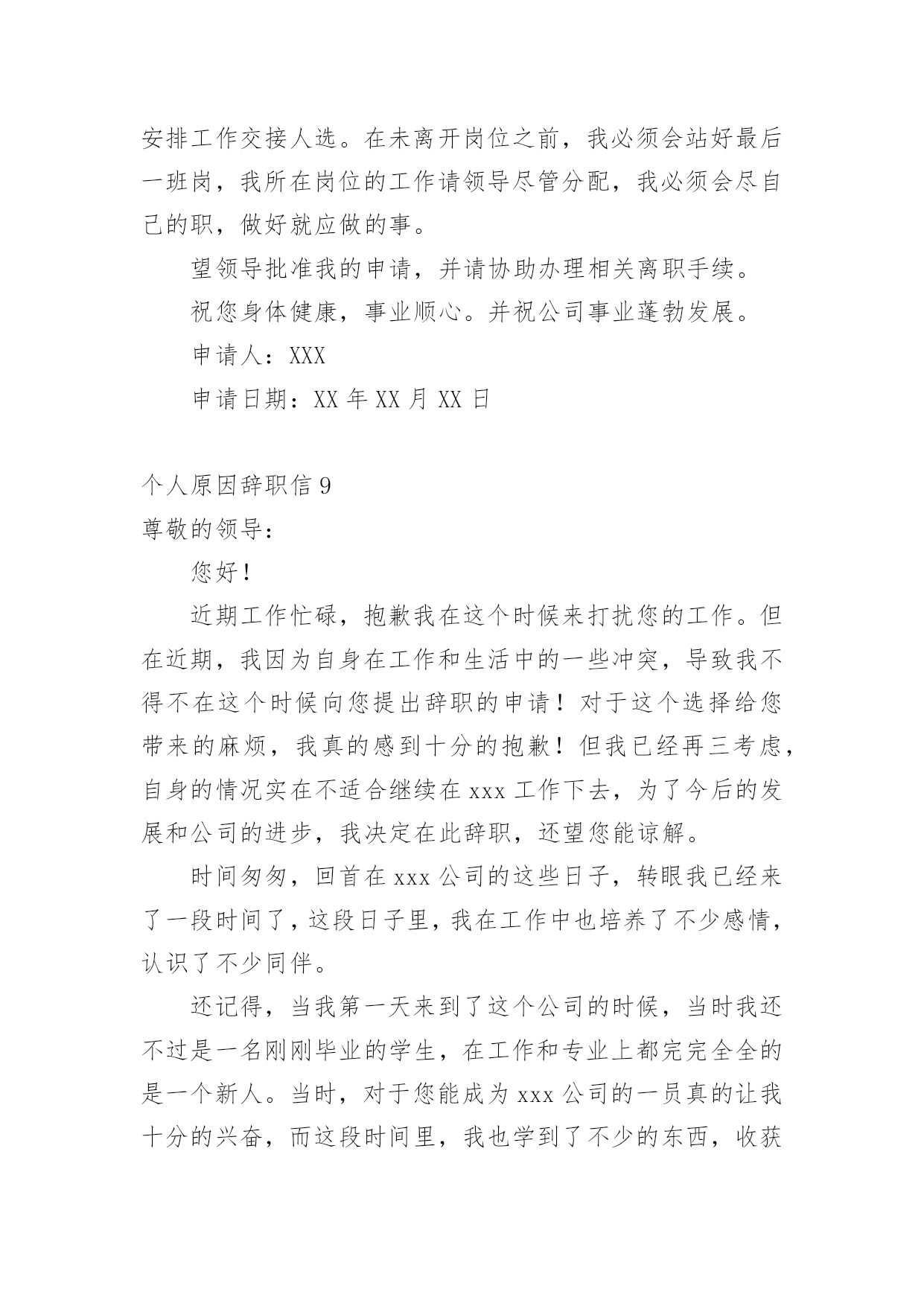 安排工作交接人选。在未离开岗位之前，我必须会站好最后一班岗，我所在岗位的工作请领导尽管分配，我必须会尽自己的职，做好就应做的事。

望领导批准我的申请，并请协助办理相关离职手续。

祝您身体健康，事业顺心。并祝公司事业蓬勃发展。

申请人：XXX

申请日期：XX 年 XX 月 XX 日

个人原因辞职信 9

尊敬的领导：

您好！

近期工作忙碌，抱歉我在这个时候来打扰您的工作。但在近期，我因为自身在工作和生活中的一些冲突，导致我不得不在这个时候向您提出辞职的申请！对于这个选择给您带来的麻烦，我真的感到十分的抱歉！但我已经再三考虑，自身的情况实在不适合继续在 xxx 工作下去，为了今后的发展和公司的进步，我决定在此辞职，还望您能谅解。

时间匆匆，回首在 xxx 公司的这些日子，转眼我已经来了一段时间了，这段日子里，我在工作中也培养了不少感情，认识了不少同伴。

还记得，当我第一天来到了这个公司的时候，当时我还不过是一名刚刚毕业的学生，在工作和专业上都完完全全的是一个新人。当时，对于您能成为 xxx 公司的一员真的让我十分的兴奋，而这段时间里，我也学到了不少的东西，收获